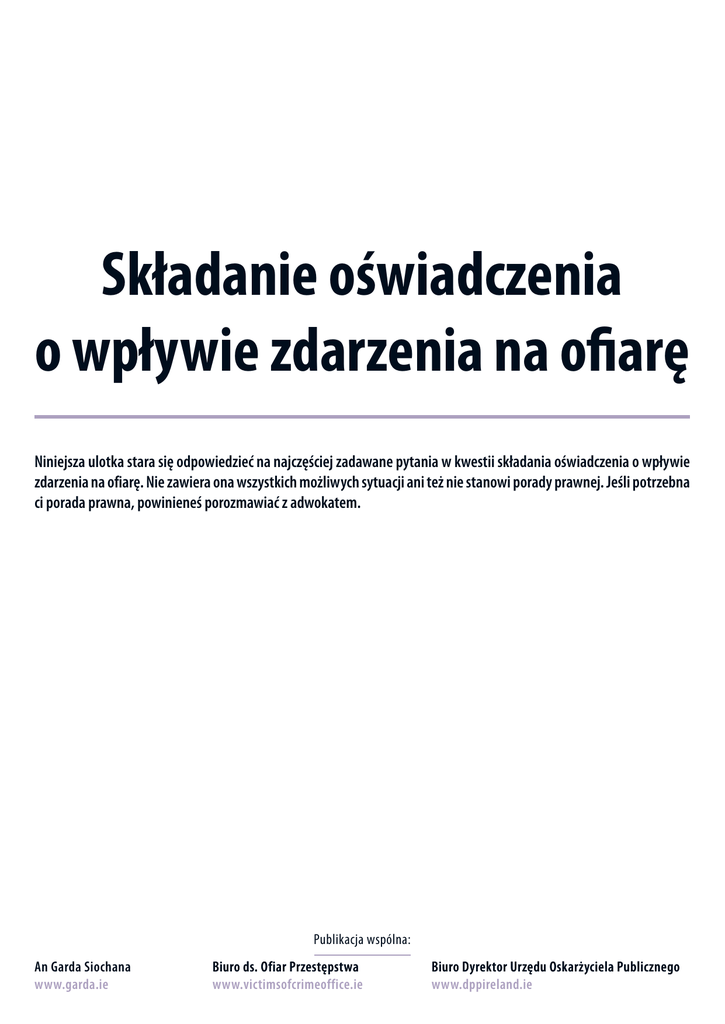 Składanie oświadczenia o wpływie zdarzenia na ofiarę

Niniejsza ulotka stara się odpowiedzieć na najczęściej zadawane pytania w kwestii składania oświadczenia o wpływie zdarzenia na ofiarę. Nie zawiera ona wszystkich możliwych sytuacji ani też nie stanowi porady prawnej. Jeśli potrzebna ci porada prawna, powinieneś porozmawiać z adwokatem.

Publikacja wspólna:

An Garda Siochana
www.garda.ie

Biuro ds. Ofiar Przestępstwa
www.victimsofcrimeoffice.ie

Biuro Dyrektor Urzędu Oskarżyciela Publicznego
www.dppireland.ie